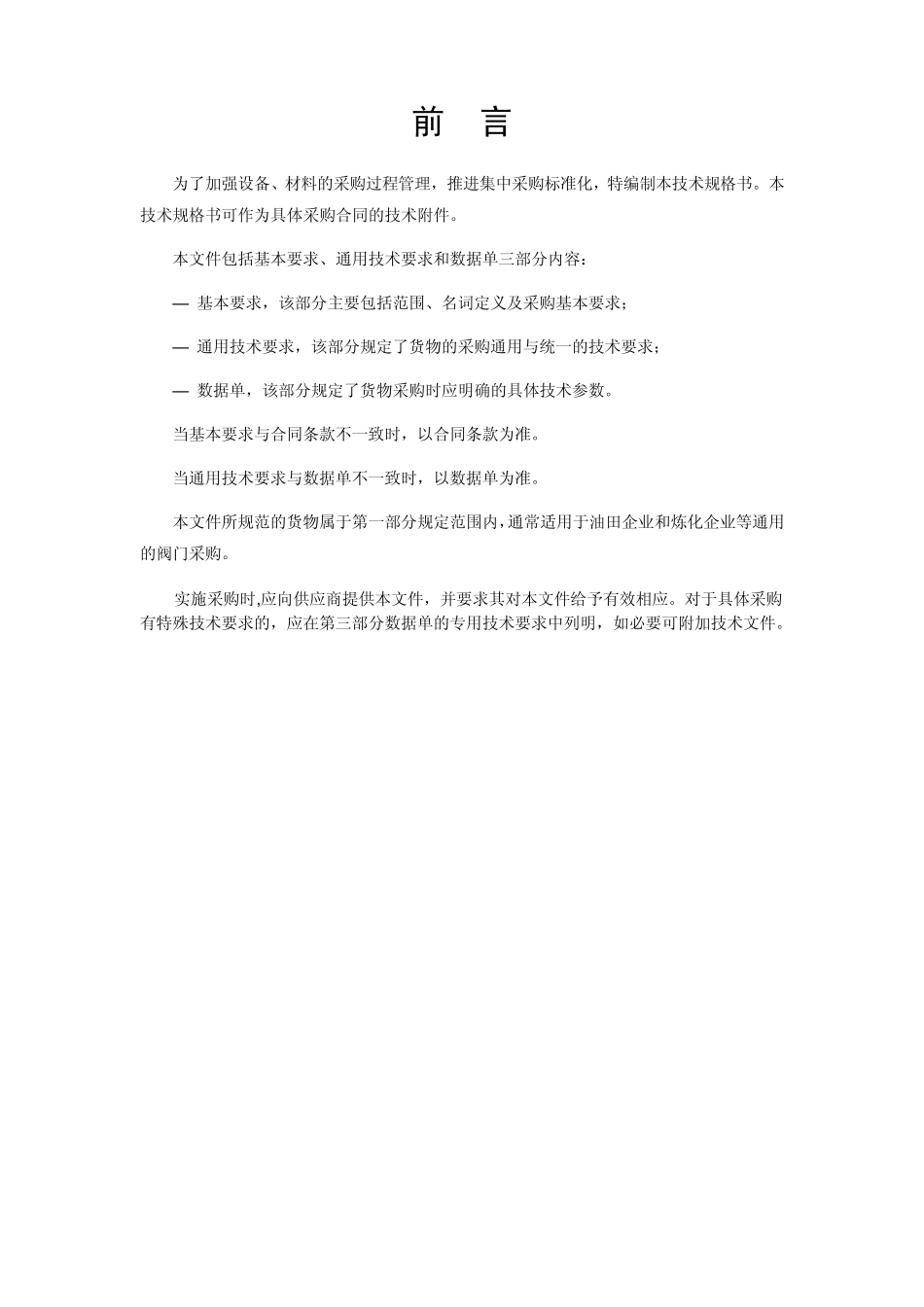 前　言

为了加强设备、材料的采购过程管理，推进集中采购标准化，特编制本技术规格书。本技术规格书可作为具体采购合同的技术附件。

本文件包括基本要求、通用技术要求和数据单三部分内容：

— 基本要求，该部分主要包括范围、名词定义及采购基本要求；

— 通用技术要求，该部分规定了货物的采购通用与统一的技术要求；

— 数据单，该部分规定了货物采购时应明确的具体技术参数。

当基本要求与合同条款不一致时，以合同条款为准。

当通用技术要求与数据单不一致时，以数据单为准。

本文件所规范的货物属于第一部分规定范围内，通常适用于油田企业和炼化企业等通用的阀门采购。

实施采购时,应向供应商提供本文件，并要求其对本文件给予有效相应。对于具体采购有特殊技术要求的，应在第三部分数据单的专用技术要求中列明，如必要可附加技术文件。